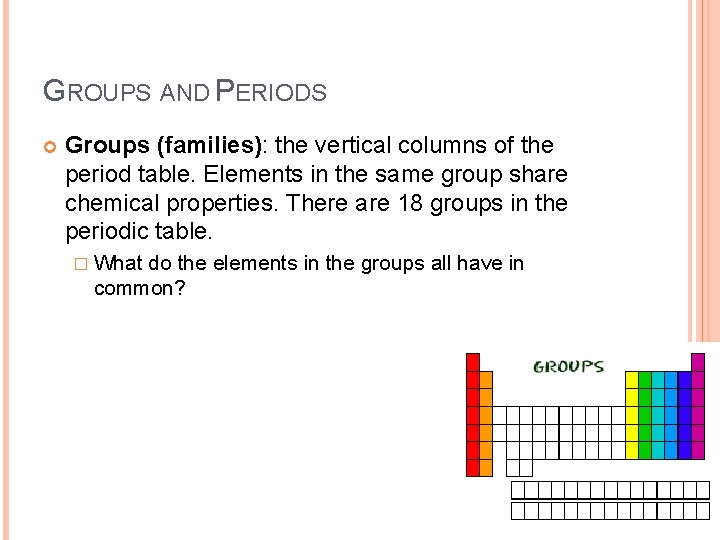 GROUPS AND PERIODS

Groups (families): the vertical columns of the period table. Elements in the same group share chemical properties. There are 18 groups in the periodic table.

What do the elements in the groups all have in common?

GROUPS